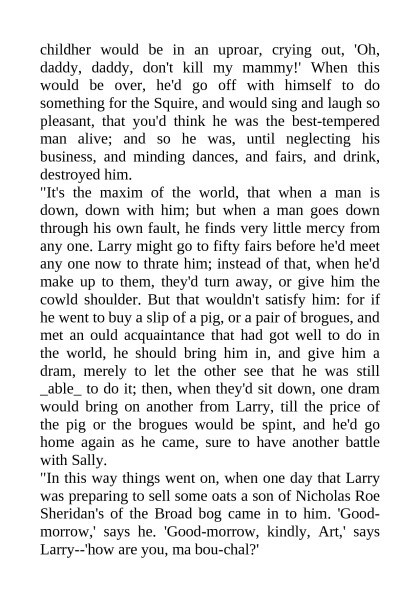 childher would be in an uproar, crying out, 'Oh, daddy, daddy, don't kill my mammy!' When this would be over, he'd go off with himself to do something for the Squire, and would sing and laugh so pleasant, that you'd think he was the best-tempered man alive; and so he was, until neglecting his business, and minding dances, and fairs, and drink, destroyed him.

"It's the maxim of the world, that when a man is down, down with him; but when a man goes down through his own fault, he finds very little mercy from any one. Larry might go to fifty fairs before he'd meet any one now to thrate him; instead of that, when he'd make up to them, they'd turn away, or give him the cowld shoulder. But that wouldn't satisfy him: for if he went to buy a slip of a pig, or a pair of brogues, and met an ould acquaintance that had got well to do in the world, he should bring him in, and give him a dram, merely to let the other see that he was still _able_ to do it; then, when they'd sit down, one dram would bring on another from Larry, till the price of the pig or the brogues would be spint, and he'd go home again as he came, sure to have another battle with Sally.

"In this way things went on, when one day that Larry was preparing to sell some oats a son of Nicholas Roe Sheridan's of the Broad bog came in to him. 'Good-morrow,' says he. 'Good-morrow, kindly, Art,' says Larry--'how are you, ma bou-chal?'